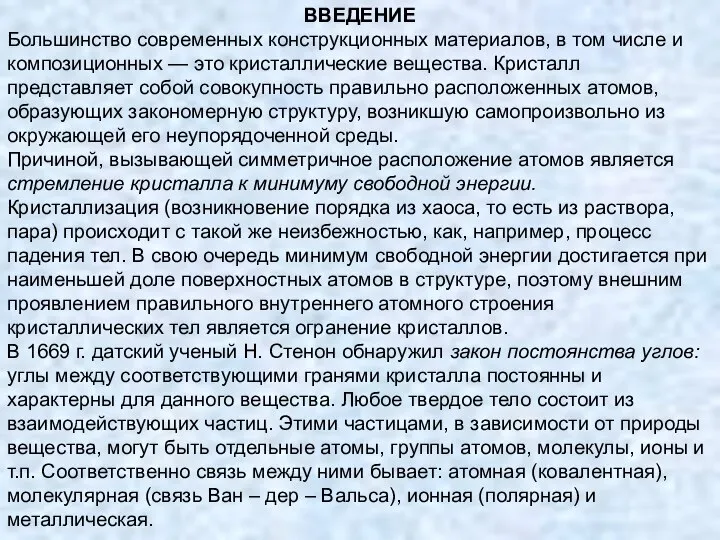 ВВЕДЕНИЕ

Большинство современных конструкционных материалов, в том числе и композиционных — это кристаллические вещества. Кристалл представляет собой совокупность правильно расположенных атомов, образующих закономерную структуру, возникшую самопроизвольно из окружающей его неупорядоченной среды.

Причиной, вызывающей симметричное расположение атомов является стремление кристалла к минимуму свободной энергии.

Кристаллизация (возникновение порядка из хаоса, то есть из раствора, пара) происходит с такой же неизбежностью, как, например, процесс падения тел. В свою очередь минимум свободной энергии достигается при наименьшей доле поверхностных атомов в структуре, поэтому внешним проявлением правильного внутреннего атомного строения кристаллических тел является огранение кристаллов.

В 1669 г. датский ученый Н. Стенон обнаружил закон постоянства углов: углы между соответствующими гранями кристалла постоянны и характерны для данного вещества. Любое твердое тело состоит из взаимодействующих частиц. Этими частицами, в зависимости от природы вещества, могут быть отдельные атомы, группы атомов, молекулы, ионы и т.п. Соответственно связь между ними бывает: атомная (ковалентная), молекулярная (связь Ван – дер – Вальса), ионная (полярная) и металлическая.